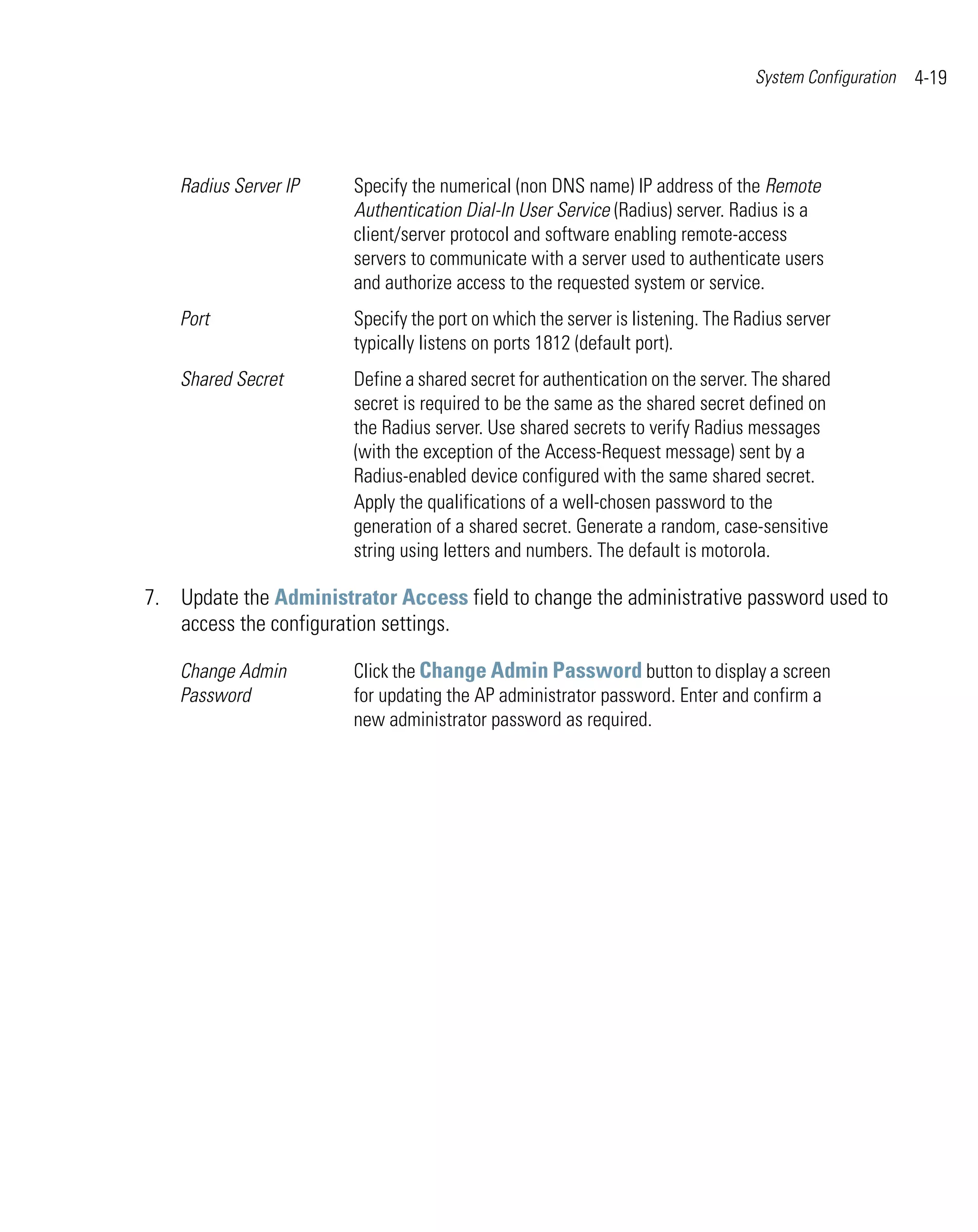 System Configuration 4-19

| | |
|---|---|
| Radius Server IP | Specify the numerical (non DNS name) IP address of the Remote Authentication Dial-In User Service (Radius) server. Radius is a client/server protocol and software enabling remote-access servers to communicate with a server used to authenticate users and authorize access to the requested system or service. |
| Port | Specify the port on which the server is listening. The Radius server typically listens on ports 1812 (default port). |
| Shared Secret | Define a shared secret for authentication on the server. The shared secret is required to be the same as the shared secret defined on the Radius server. Use shared secrets to verify Radius messages (with the exception of the Access-Request message) sent by a Radius-enabled device configured with the same shared secret. Apply the qualifications of a well-chosen password to the generation of a shared secret. Generate a random, case-sensitive string using letters and numbers. The default is motorola. |

7. Update the Administrator Access field to change the administrative password used to access the configuration settings.

| | |
|---|---|
| Change Admin Password | Click the Change Admin Password button to display a screen for updating the AP administrator password. Enter and confirm a new administrator password as required. |